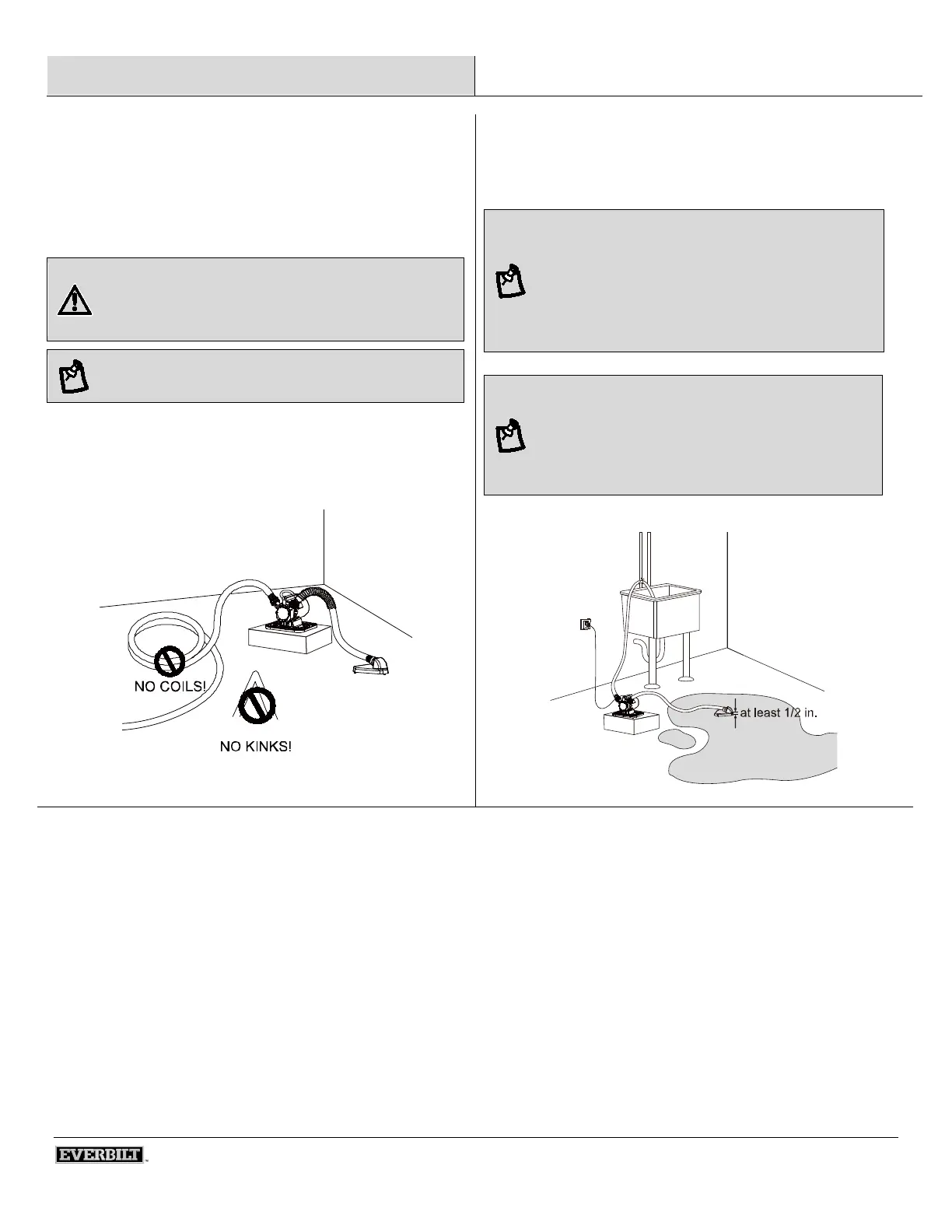 NO COILS!

NO KINKS!

at least 1/2 in.

EVERBILT